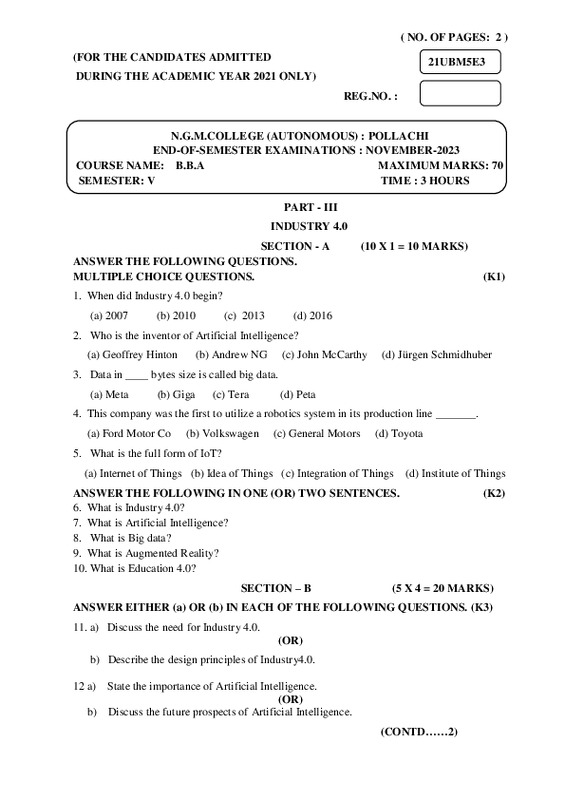 ( NO. OF PAGES: 2 )

(FOR THE CANDIDATES ADMITTED
DURING THE ACADEMIC YEAR 2021 ONLY)

21UBM5E3

REG.NO. :

N.G.M.COLLEGE (AUTONOMOUS) : POLLACHI
END-OF-SEMESTER EXAMINATIONS : NOVEMBER-2023
COURSE NAME: B.B.A MAXIMUM MARKS: 70
SEMESTER: V TIME : 3 HOURS

PART - III
INDUSTRY 4.0
SECTION - A (10 X 1 = 10 MARKS)

ANSWER THE FOLLOWING QUESTIONS.
MULTIPLE CHOICE QUESTIONS. (K1)

1. When did Industry 4.0 begin?
(a) 2007 (b) 2010 (c) 2013 (d) 2016

2. Who is the inventor of Artificial Intelligence?
(a) Geoffrey Hinton (b) Andrew NG (c) John McCarthy (d) Jürgen Schmidhuber

3. Data in ____ bytes size is called big data.
(a) Meta (b) Giga (c) Tera (d) Peta

4. This company was the first to utilize a robotics system in its production line _______.
(a) Ford Motor Co (b) Volkswagen (c) General Motors (d) Toyota

5. What is the full form of IoT?
(a) Internet of Things (b) Idea of Things (c) Integration of Things (d) Institute of Things

ANSWER THE FOLLOWING IN ONE (OR) TWO SENTENCES. (K2)
6. What is Industry 4.0?
7. What is Artificial Intelligence?
8. What is Big data?
9. What is Augmented Reality?
10. What is Education 4.0?

SECTION – B (5 X 4 = 20 MARKS)

ANSWER EITHER (a) OR (b) IN EACH OF THE FOLLOWING QUESTIONS. (K3)

11. a) Discuss the need for Industry 4.0.
(OR)
b) Describe the design principles of Industry4.0.

12 a) State the importance of Artificial Intelligence.
(OR)
b) Discuss the future prospects of Artificial Intelligence.

(CONTD……2)